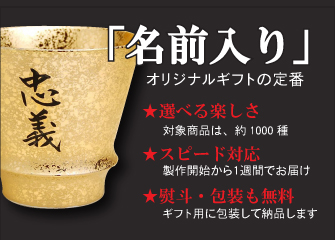 忠義

「名前入り」
オリジナルギフトの定番

★選べる楽しさ
対象商品は、約 1000 種

★スピード対応
製作開始から1週間でお届け

★熨斗・包装も無料
ギフト用に包装して納品します